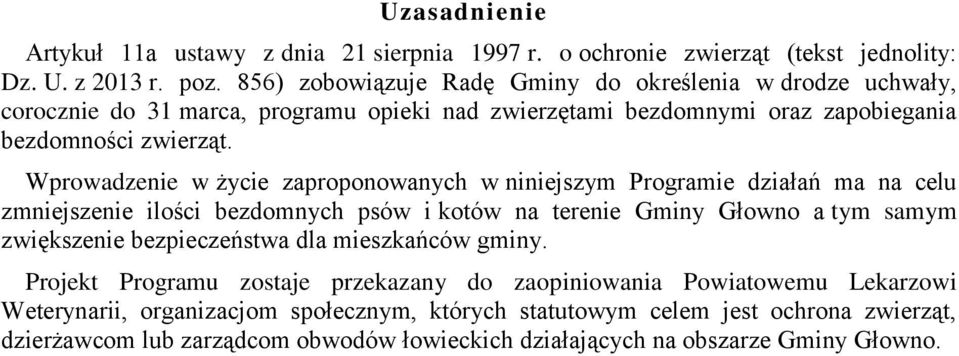 Uzasadnienie

Artykuł 11a ustawy z dnia 21 sierpnia 1997 r. o ochronie zwierząt (tekst jednolity: Dz. U. z 2013 r. poz. 856) zobowiązuje Radę Gminy do określenia w drodze uchwały, corocznie do 31 marca, programu opieki nad zwierzętami bezdomnymi oraz zapobiegania bezdomności zwierząt.

Wprowadzenie w życie zaproponowanych w niniejszym Programie działań ma na celu zmniejszenie ilości bezdomnych psów i kotów na terenie Gminy Głowno a tym samym zwiększenie bezpieczeństwa dla mieszkańców gminy.

Projekt Programu zostaje przekazany do zaopiniowania Powiatowemu Lekarzowi Weterynarii, organizacjom społecznym, których statutowym celem jest ochrona zwierząt, dzierżawcom lub zarządcom obwodów łowieckich działających na obszarze Gminy Głowno.